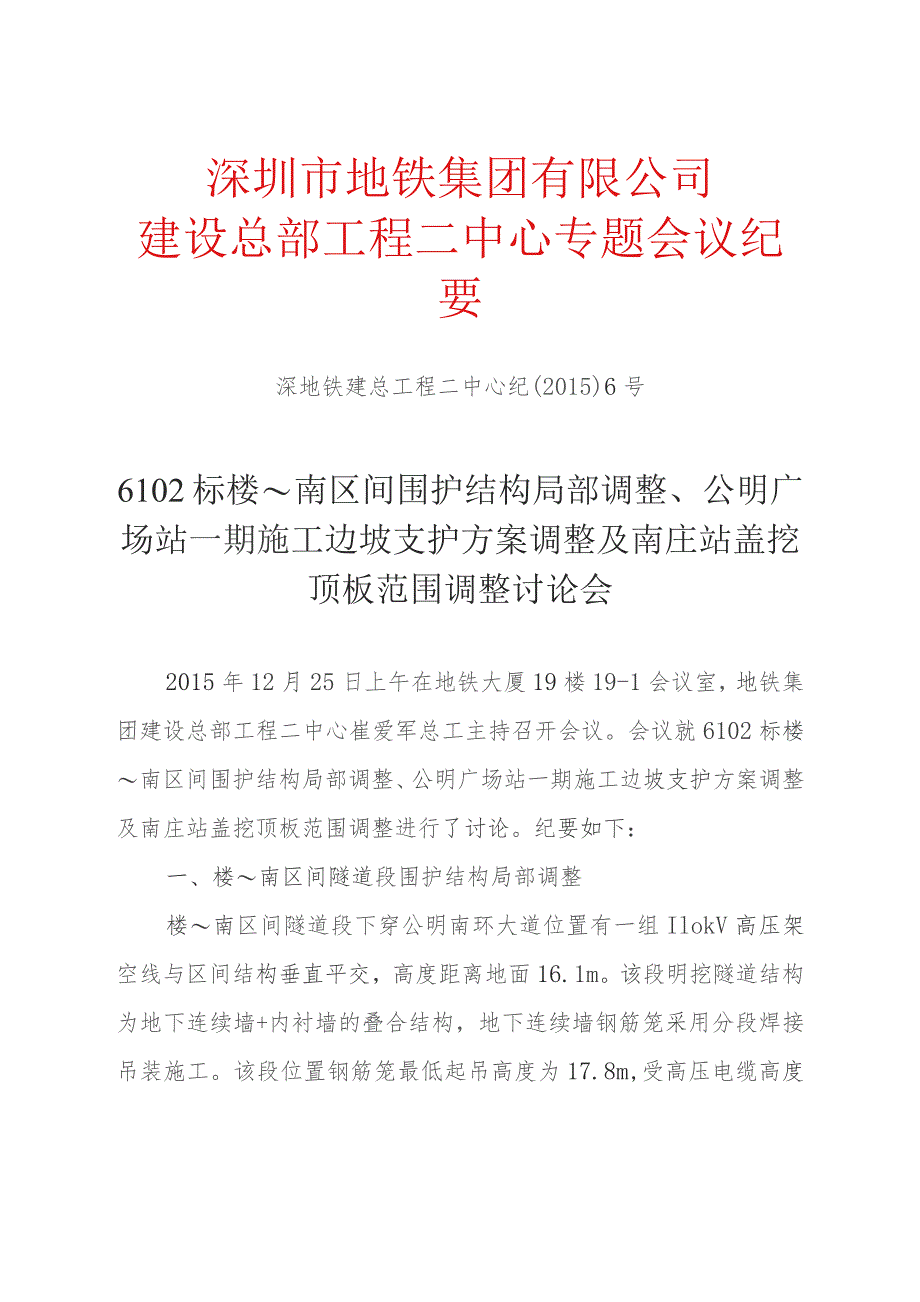 深圳市地铁集团有限公司
建设总部工程二中心专题会议纪要

深地铁建总工程二中心纪(2015)6号

6102标楼～南区间围护结构局部调整、公明广场站一期施工边坡支护方案调整及南庄站盖挖顶板范围调整讨论会

2015年12月25日上午在地铁大厦19楼19-1会议室，地铁集团建设总部工程二中心崔爱军总工主持召开会议。会议就6102标楼～南区间围护结构局部调整、公明广场站一期施工边坡支护方案调整及南庄站盖挖顶板范围调整进行了讨论。纪要如下：

一、楼～南区间隧道段围护结构局部调整

楼～南区间隧道段下穿公明南环大道位置有一组IlokV高压架空线与区间结构垂直平交，高度距离地面16.1m。该段明挖隧道结构为地下连续墙+内衬墙的叠合结构，地下连续墙钢筋笼采用分段焊接吊装施工。该段位置钢筋笼最低起吊高度为17.8m,受高压电缆高度